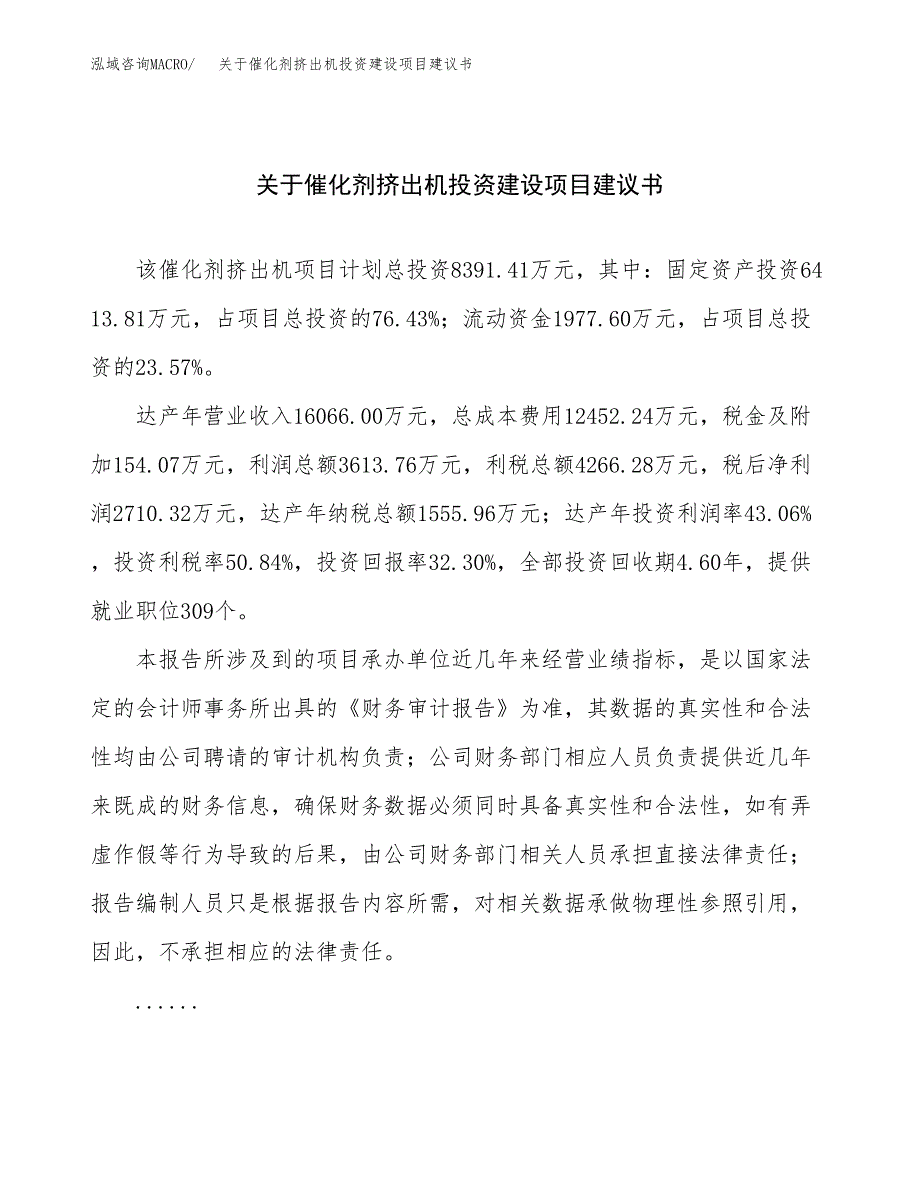 泓域咨询MACRO/　关于催化剂挤出机投资建设项目建议书

关于催化剂挤出机投资建设项目建议书

该催化剂挤出机项目计划总投资8391.41万元，其中：固定资产投资6413.81万元，占项目总投资的76.43%；流动资金1977.60万元，占项目总投资的23.57%。

达产年营业收入16066.00万元，总成本费用12452.24万元，税金及附加154.07万元，利润总额3613.76万元，利税总额4266.28万元，税后净利润2710.32万元，达产年纳税总额1555.96万元；达产年投资利润率43.06%，投资利税率50.84%，投资回报率32.30%，全部投资回收期4.60年，提供就业职位309个。

本报告所涉及到的项目承办单位近几年来经营业绩指标，是以国家法定的会计师事务所出具的《财务审计报告》为准，其数据的真实性和合法性均由公司聘请的审计机构负责；公司财务部门相应人员负责提供近几年来既成的财务信息，确保财务数据必须同时具备真实性和合法性，如有弄虚作假等行为导致的后果，由公司财务部门相关人员承担直接法律责任；报告编制人员只是根据报告内容所需，对相关数据承做物理性参照引用，因此，不承担相应的法律责任。

......